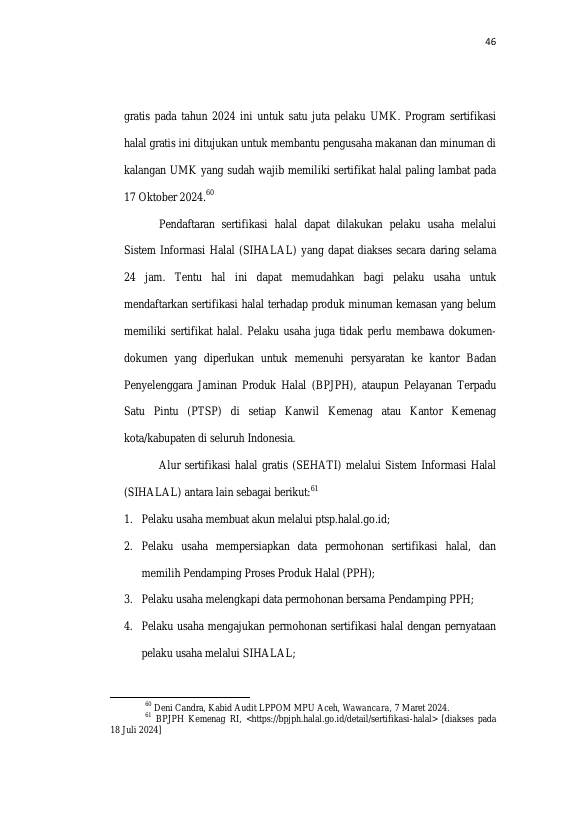 46

gratis pada tahun 2024 ini untuk satu juta pelaku UMK. Program sertifikasi halal gratis ini ditujukan untuk membantu pengusaha makanan dan minuman di kalangan UMK yang sudah wajib memiliki sertifikat halal paling lambat pada 17 Oktober 2024.$^{60}$

Pendaftaran sertifikasi halal dapat dilakukan pelaku usaha melalui Sistem Informasi Halal (SIHALAL) yang dapat diakses secara daring selama 24 jam. Tentu hal ini dapat memudahkan bagi pelaku usaha untuk mendaftarkan sertifikasi halal terhadap produk minuman kemasan yang belum memiliki sertifikat halal. Pelaku usaha juga tidak perlu membawa dokumen-dokumen yang diperlukan untuk memenuhi persyaratan ke kantor Badan Penyelenggara Jaminan Produk Halal (BPJPH), ataupun Pelayanan Terpadu Satu Pintu (PTSP) di setiap Kanwil Kemenag atau Kantor Kemenag kota/kabupaten di seluruh Indonesia.

Alur sertifikasi halal gratis (SEHATI) melalui Sistem Informasi Halal (SIHALAL) antara lain sebagai berikut:$^{61}$

1. Pelaku usaha membuat akun melalui ptsp.halal.go.id;
2. Pelaku usaha mempersiapkan data permohonan sertifikasi halal, dan memilih Pendamping Proses Produk Halal (PPH);
3. Pelaku usaha melengkapi data permohonan bersama Pendamping PPH;
4. Pelaku usaha mengajukan permohonan sertifikasi halal dengan pernyataan pelaku usaha melalui SIHALAL;

$^{60}$ Deni Candra, Kabid Audit LPPOM MPU Aceh, Wawancara, 7 Maret 2024.
$^{61}$ BPJPH Kemenag RI, <https://bpjph.halal.go.id/detail/sertifikasi-halal> [diakses pada 18 Juli 2024]